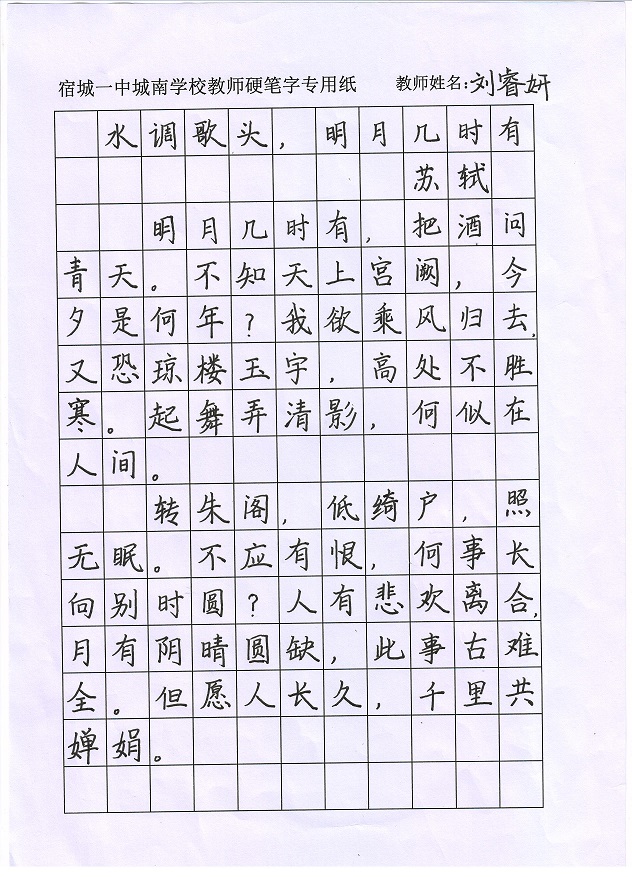 宿城一中城南学校教师硬笔字专用纸　　教师姓名：刘睿妍

水调歌头，明月几时有

苏轼

明月几时有，把酒问青天。不知天上宫阙，今夕是何年？我欲乘风归去，又恐琼楼玉宇，高处不胜寒。起舞弄清影，何似在人间。

转朱阁，低绮户，照无眠。不应有恨，何事长向别时圆？人有悲欢离合，月有阴晴圆缺，此事古难全。但愿人长久，千里共婵娟。